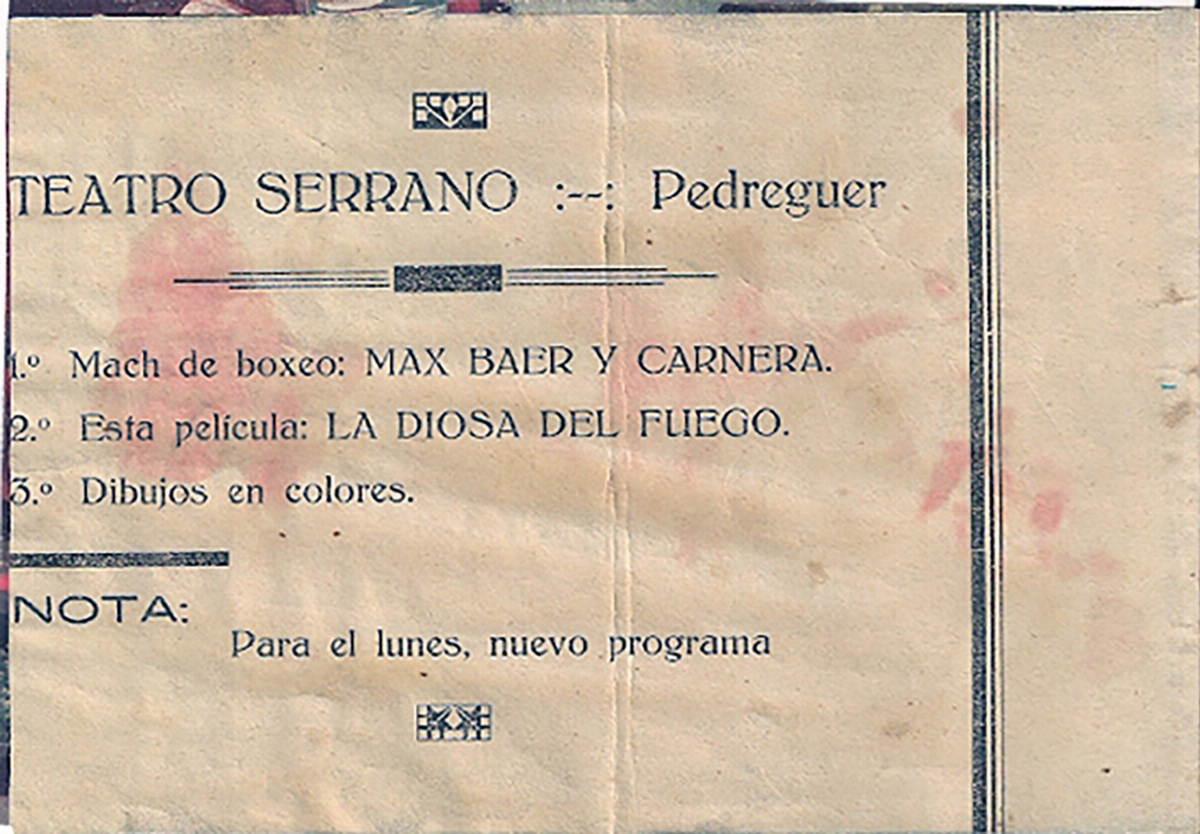 TEATRO SERRANO :--: Pedreguer

1.º Mach de boxeo: MAX BAER Y CARNERA.

2.º Esta película: LA DIOSA DEL FUEGO.

3.º Dibujos en colores.

NOTA:

Para el lunes, nuevo programa